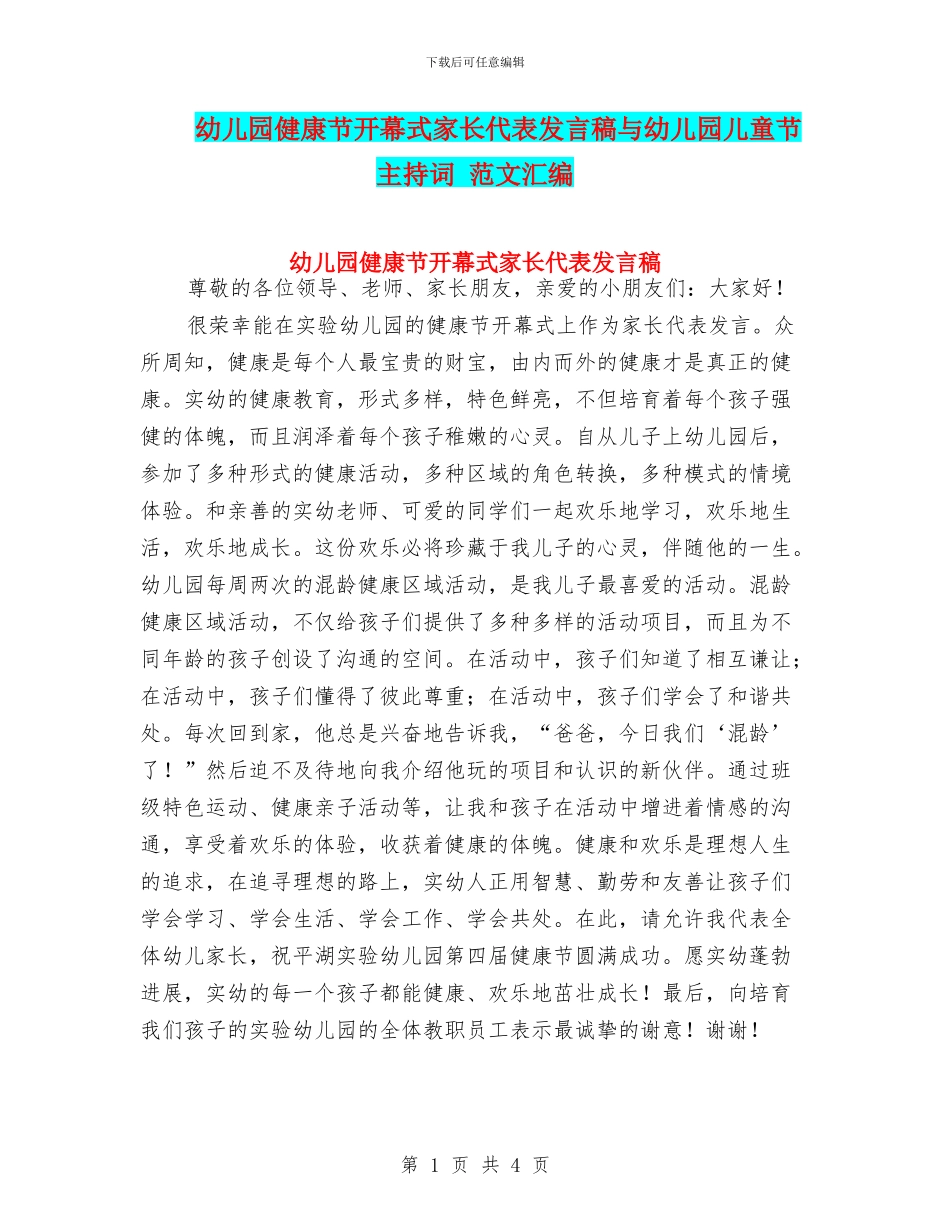 下载后可任意编辑

幼儿园健康节开幕式家长代表发言稿与幼儿园儿童节主持词 范文汇编

幼儿园健康节开幕式家长代表发言稿

尊敬的各位领导、老师、家长朋友，亲爱的小朋友们：大家好！

很荣幸能在实验幼儿园的健康节开幕式上作为家长代表发言。众所周知，健康是每个人最宝贵的财宝，由内而外的健康才是真正的健康。实幼的健康教育，形式多样，特色鲜亮，不但培育着每个孩子强健的体魄，而且润泽着每个孩子稚嫩的心灵。自从儿子上幼儿园后，参加了多种形式的健康活动，多种区域的角色转换，多种模式的情境体验。和亲善的实幼老师、可爱的同学们一起欢乐地学习，欢乐地生活，欢乐地成长。这份欢乐必将珍藏于我儿子的心灵，伴随他的一生。幼儿园每周两次的混龄健康区域活动，是我儿子最喜爱的活动。混龄健康区域活动，不仅给孩子们提供了多种多样的活动项目，而且为不同年龄的孩子创设了沟通的空间。在活动中，孩子们知道了相互谦让；在活动中，孩子们懂得了彼此尊重；在活动中，孩子们学会了和谐共处。每次回到家，他总是兴奋地告诉我，“爸爸，今日我们‘混龄’了！”然后迫不及待地向我介绍他玩的项目和认识的新伙伴。通过班级特色运动、健康亲子活动等，让我和孩子在活动中增进着情感的沟通，享受着欢乐的体验，收获着健康的体魄。健康和欢乐是理想人生的追求，在追寻理想的路上，实幼人正用智慧、勤劳和友善让孩子们学会学习、学会生活、学会工作、学会共处。在此，请允许我代表全体幼儿家长，祝平湖实验幼儿园第四届健康节圆满成功。愿实幼蓬勃进展，实幼的每一个孩子都能健康、欢乐地茁壮成长！最后，向培育我们孩子的实验幼儿园的全体教职员工表示最诚挚的谢意！谢谢！

第 1 页 共 4 页